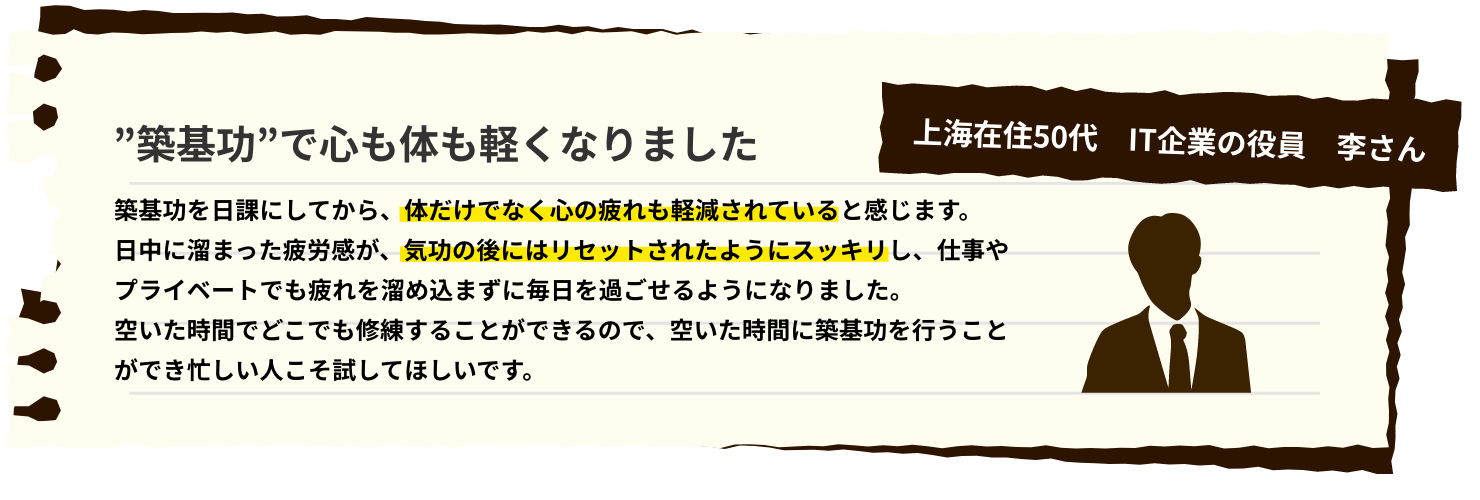 ”築基功”で心も体も軽くなりました

上海在住50代　IT企業の役員　李さん

築基功を日課にしてから、体だけでなく心の疲れも軽減されていると感じます。日中に溜まった疲労感が、気功の後にはリセットされたようにスッキリし、仕事やプライベートでも疲れを溜め込まずに毎日を過ごせるようになりました。空いた時間でどこでも修練することができるので、空いた時間に築基功を行うことができ忙しい人こそ試してほしいです。